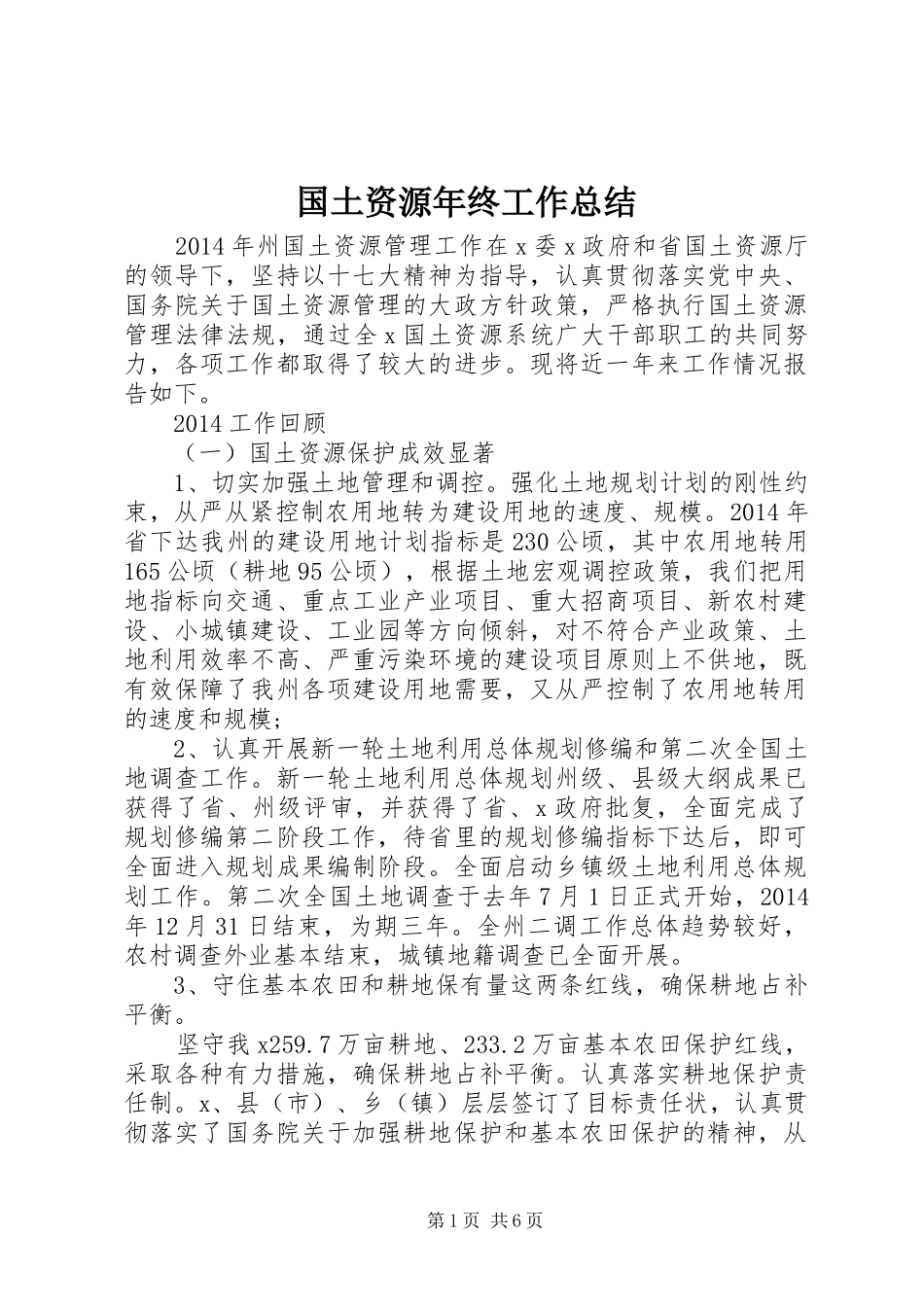 国土资源年终工作总结

2014 年州国土资源管理工作在 x 委 x 政府和省国土资源厅的领导下，坚持以十七大精神为指导，认真贯彻落实党中央、国务院关于国土资源管理的大政方针政策，严格执行国土资源管理法律法规，通过全 x 国土资源系统广大干部职工的共同努力，各项工作都取得了较大的进步。现将近一年来工作情况报告如下。

2014 工作回顾

（一）国土资源保护成效显著

1、切实加强土地管理和调控。强化土地规划计划的刚性约束，从严从紧控制农用地转为建设用地的速度、规模。2014 年省下达我州的建设用地计划指标是 230 公顷，其中农用地转用 165 公顷（耕地 95 公顷），根据土地宏观调控政策，我们把用地指标向交通、重点工业产业项目、重大招商项目、新农村建设、小城镇建设、工业园等方向倾斜，对不符合产业政策、土地利用效率不高、严重污染环境的建设项目原则上不供地，既有效保障了我州各项建设用地需要，又从严控制了农用地转用的速度和规模；

2、认真开展新一轮土地利用总体规划修编和第二次全国土地调查工作。新一轮土地利用总体规划州级、县级大纲成果已获得了省、州级评审，并获得了省、x 政府批复，全面完成了规划修编第二阶段工作，待省里的规划修编指标下达后，即可全面进入规划成果编制阶段。全面启动乡镇级土地利用总体规划工作。第二次全国土地调查于去年 7 月 1 日正式开始，2014 年 12 月 31 日结束，为期三年。全州二调工作总体趋势较好，农村调查外业基本结束，城镇地籍调查已全面开展。

3、守住基本农田和耕地保有量这两条红线，确保耕地占补平衡。

坚守我 x259.7 万亩耕地、233.2 万亩基本农田保护红线，采取各种有力措施，确保耕地占补平衡。认真落实耕地保护责任制。x、县（市）、乡（镇）层层签订了目标责任状，认真贯彻落实了国务院关于加强耕地保护和基本农田保护的精神，从

第 1 页 共 6 页